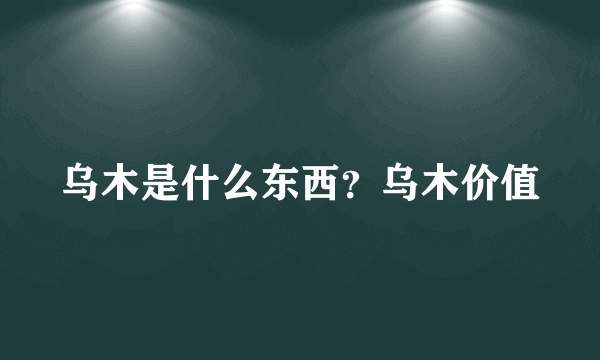 乌木是什么东西？乌木价值